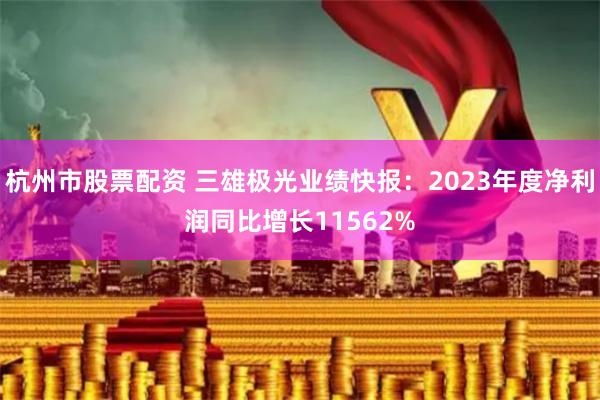 杭州市股票配资 三雄极光业绩快报：2023年度净利润同比增长11562%